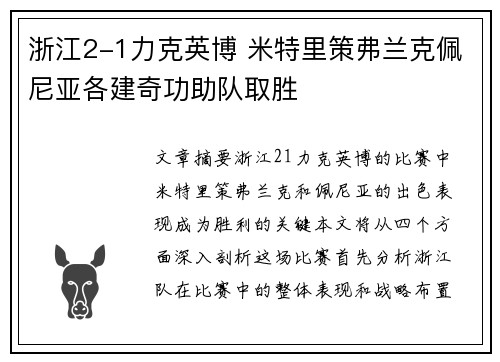 浙江2-1力克英博 米特里策弗兰克佩尼亚各建奇功助队取胜

文章摘要浙江21力克英博的比赛中米特里策弗兰克和佩尼亚的出色表现成为胜利的关键本文将从四个方面深入剖析这场比赛首先分析浙江队在比赛中的整体表现和战略布置